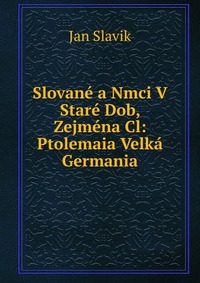 Jan Slavik

Slované a Nmci V Staré Dob, Zejména Cl: Ptolemaia Velká Germania